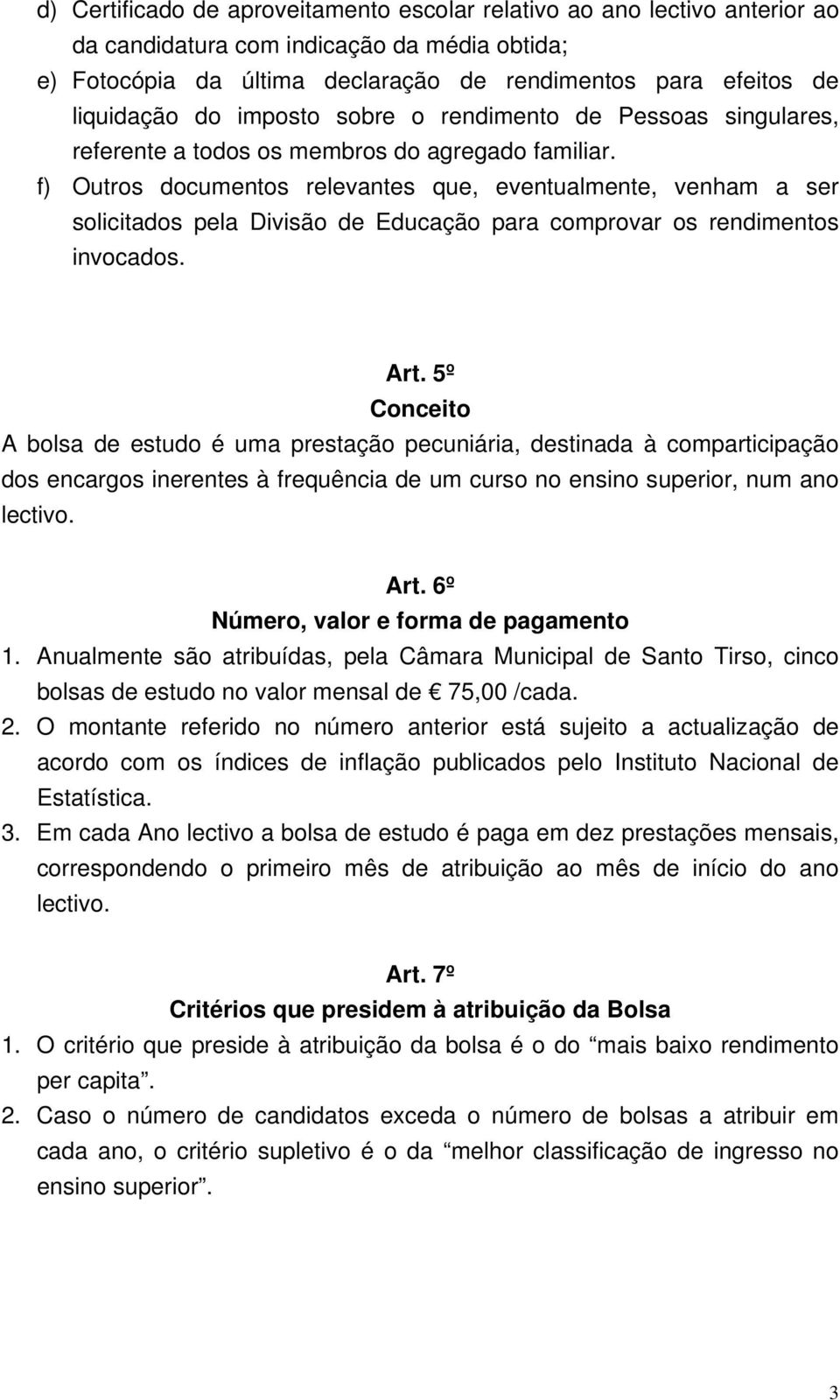 d) Certificado de aproveitamento escolar relativo ao ano lectivo anterior ao da candidatura com indicação da média obtida;
e) Fotocópia da última declaração de rendimentos para efeitos de liquidação do imposto sobre o rendimento de Pessoas singulares, referente a todos os membros do agregado familiar.
f) Outros documentos relevantes que, eventualmente, venham a ser solicitados pela Divisão de Educação para comprovar os rendimentos invocados.

Art. 5º
Conceito
A bolsa de estudo é uma prestação pecuniária, destinada à comparticipação dos encargos inerentes à frequência de um curso no ensino superior, num ano lectivo.

Art. 6º
Número, valor e forma de pagamento
1. Anualmente são atribuídas, pela Câmara Municipal de Santo Tirso, cinco bolsas de estudo no valor mensal de € 75,00 /cada.
2. O montante referido no número anterior está sujeito a actualização de acordo com os índices de inflação publicados pelo Instituto Nacional de Estatística.
3. Em cada Ano lectivo a bolsa de estudo é paga em dez prestações mensais, correspondendo o primeiro mês de atribuição ao mês de início do ano lectivo.

Art. 7º
Critérios que presidem à atribuição da Bolsa
1. O critério que preside à atribuição da bolsa é o do “mais baixo rendimento per capita”.
2. Caso o número de candidatos exceda o número de bolsas a atribuir em cada ano, o critério supletivo é o da “melhor classificação de ingresso no ensino superior”.

3